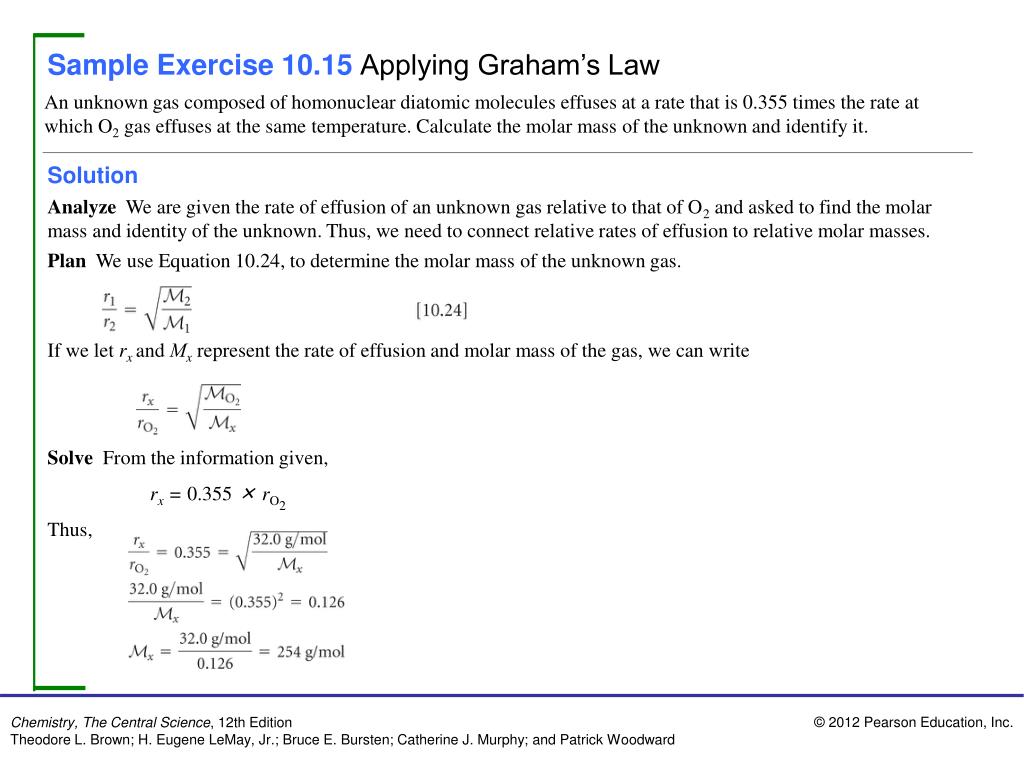 Sample Exercise 10.15 Applying Graham's Law

An unknown gas composed of homonuclear diatomic molecules effuses at a rate that is 0.355 times the rate at which $O_2$ gas effuses at the same temperature. Calculate the molar mass of the unknown and identify it.

Solution

Analyze We are given the rate of effusion of an unknown gas relative to that of $O_2$ and asked to find the molar mass and identity of the unknown. Thus, we need to connect relative rates of effusion to relative molar masses.

Plan We use Equation 10.24, to determine the molar mass of the unknown gas.

$\frac{r_1}{r_2} = \sqrt{\frac{\mathcal{M}_2}{\mathcal{M}_1}}$ [10.24]

If we let $r_x$ and $M_x$ represent the rate of effusion and molar mass of the gas, we can write

$\frac{r_x}{r_{O_2}} = \sqrt{\frac{\mathcal{M}_{O_2}}{\mathcal{M}_x}}$

Solve From the information given,

$r_x = 0.355 \times r_{O_2}$

Thus,

$\frac{r_x}{r_{O_2}} = 0.355 = \sqrt{\frac{32.0 \text{ g/mol}}{\mathcal{M}_x}}$

$\frac{32.0 \text{ g/mol}}{\mathcal{M}_x} = (0.355)^2 = 0.126$

$\mathcal{M}_x = \frac{32.0 \text{ g/mol}}{0.126} = 254 \text{ g/mol}$

Chemistry, The Central Science, 12th Edition
Theodore L. Brown; H. Eugene LeMay, Jr.; Bruce E. Bursten; Catherine J. Murphy; and Patrick Woodward

© 2012 Pearson Education, Inc.